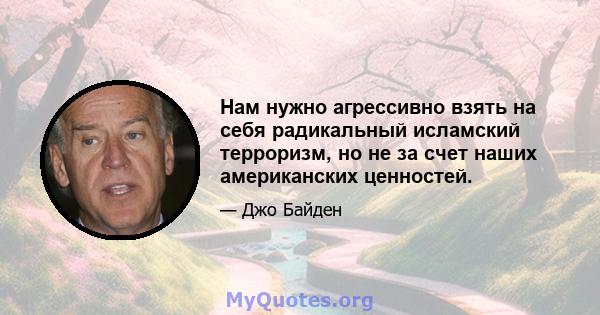 Нам нужно агрессивно взять на себя радикальный исламский терроризм, но не за счет наших американских ценностей.

— Джо Байден

MyQuotes.org